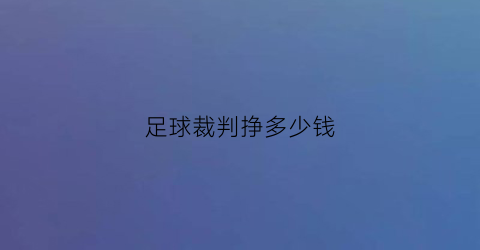 足球裁判挣多少钱